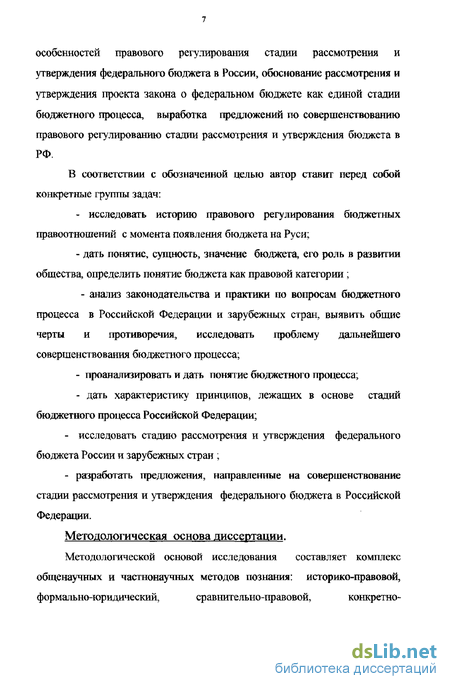 7

особенностей правового регулирования стадии рассмотрения и утверждения федерального бюджета в России, обоснование рассмотрения и утверждения проекта закона о федеральном бюджете как единой стадии бюджетного процесса, выработка предложений по совершенствованию правового регулированию стадии рассмотрения и утверждения бюджета в РФ.

В соответствии с обозначенной целью автор ставит перед собой конкретные группы задач:

- исследовать историю правового регулирования бюджетных правоотношений с момента появления бюджета на Руси;

- дать понятие, сущность, значение бюджета, его роль в развитии общества, определить понятие бюджета как правовой категории ;

- анализ законодательства и практики по вопросам бюджетного процесса в Российской Федерации и зарубежных стран, выявить общие черты и противоречия, исследовать проблему дальнейшего совершенствования бюджетного процесса;

- проанализировать и дать понятие бюджетного процесса;

- дать характеристику принципов, лежащих в основе стадий бюджетного процесса Российской Федерации;

- исследовать стадию рассмотрения и утверждения федерального бюджета России и зарубежных стран ;

- разработать предложения, направленные на совершенствование стадии рассмотрения и утверждения федерального бюджета в Российской Федерации.

Методологическая основа диссертации.

Методологической основой исследования составляет комплекс общенаучных и частнонаучных методов познания: историко-правовой, формально-юридический, сравнительно-правовой, конкретно-

dsLib.net
библиотека диссертаций